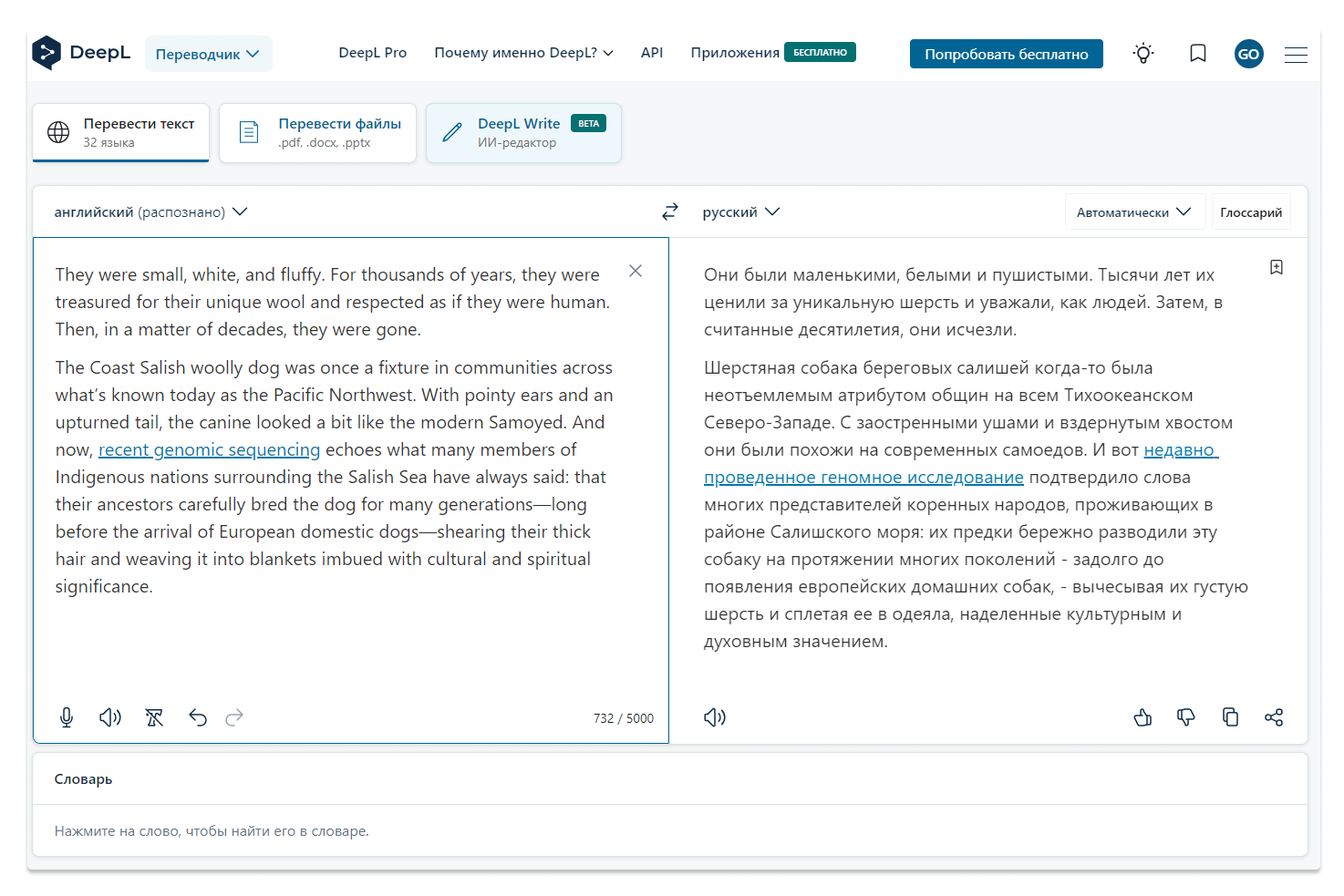 DeepL Переводчик DeepL Pro Почему именно DeepL? API Приложения БЕСПЛАТНО Попробовать бесплатно GO

Перевести текст
32 языка

Перевести файлы
.pdf, .docx, .pptx

DeepL Write BETA
ИИ-редактор

английский (распознано)

русский

Автоматически Глоссарий

They were small, white, and fluffy. For thousands of years, they were treasured for their unique wool and respected as if they were human. Then, in a matter of decades, they were gone.

The Coast Salish woolly dog was once a fixture in communities across what's known today as the Pacific Northwest. With pointy ears and an upturned tail, the canine looked a bit like the modern Samoyed. And now, recent genomic sequencing echoes what many members of Indigenous nations surrounding the Salish Sea have always said: that their ancestors carefully bred the dog for many generations—long before the arrival of European domestic dogs—shearing their thick hair and weaving it into blankets imbued with cultural and spiritual significance.

732 / 5000

Они были маленькими, белыми и пушистыми. Тысячи лет их ценили за уникальную шерсть и уважали, как людей. Затем, в считанные десятилетия, они исчезли.

Шерстяная собака береговых салишей когда-то была неотъемлемым атрибутом общин на всем Тихоокеанском Северо-Западе. С заостренными ушами и вздернутым хвостом они были похожи на современных самоедов. И вот недавно проведенное геномное исследование подтвердило слова многих представителей коренных народов, проживающих в районе Салишского моря: их предки бережно разводили эту собаку на протяжении многих поколений - задолго до появления европейских домашних собак, - вычесывая их густую шерсть и сплетая ее в одеяла, наделенные культурным и духовным значением.

Словарь

Нажмите на слово, чтобы найти его в словаре.